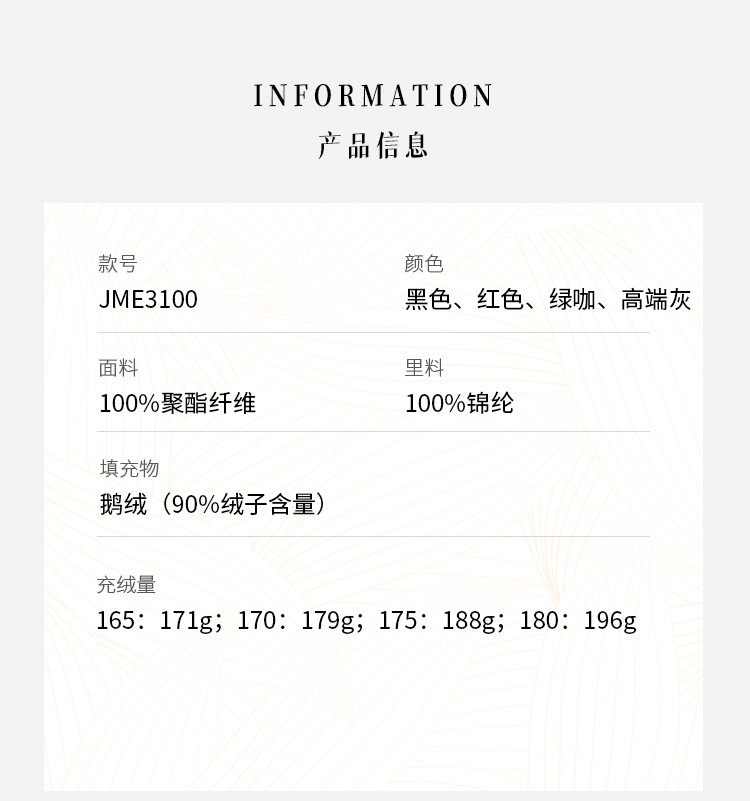 INFORMATION
产品信息

款号
JME3100

颜色
黑色、红色、绿咖、高端灰

面料
100%聚酯纤维

里料
100%锦纶

填充物
鹅绒（90%绒子含量）

充绒量
165：171g；170：179g；175：188g；180：196g